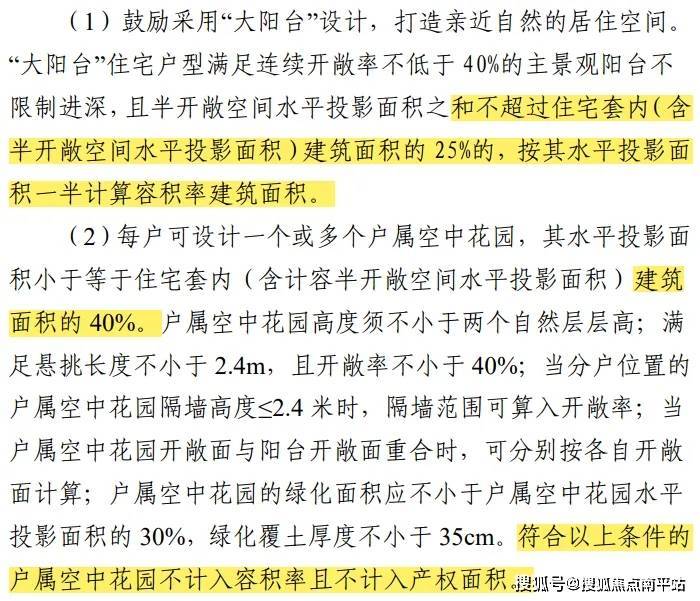 （1）鼓励采用“大阳台”设计，打造亲近自然的居住空间。“大阳台”住宅户型满足连续开敞率不低于40%的主景观阳台不限制进深，且半开敞空间水平投影面积之和不超过住宅套内（含半开敞空间水平投影面积）建筑面积的25%的，按其水平投影面积一半计算容积率建筑面积。

（2）每户可设计一个或多个户属空中花园，其水平投影面积小于等于住宅套内（含计容半开敞空间水平投影面积）建筑面积的40%。户属空中花园高度须不小于两个自然层层高；满足悬挑长度不小于2.4m，且开敞率不小于40%；当分户位置的户属空中花园隔墙高度≤2.4米时，隔墙范围可算入开敞率；当户属空中花园开敞面与阳台开敞面重合时，可分别按各自开敞面计算；户属空中花园的绿化面积应不小于户属空中花园水平投影面积的30%，绿化覆土厚度不小于35cm。符合以上条件的户属空中花园不计入容积率且不计入产权面积。

搜狐号@搜狐焦点南平站